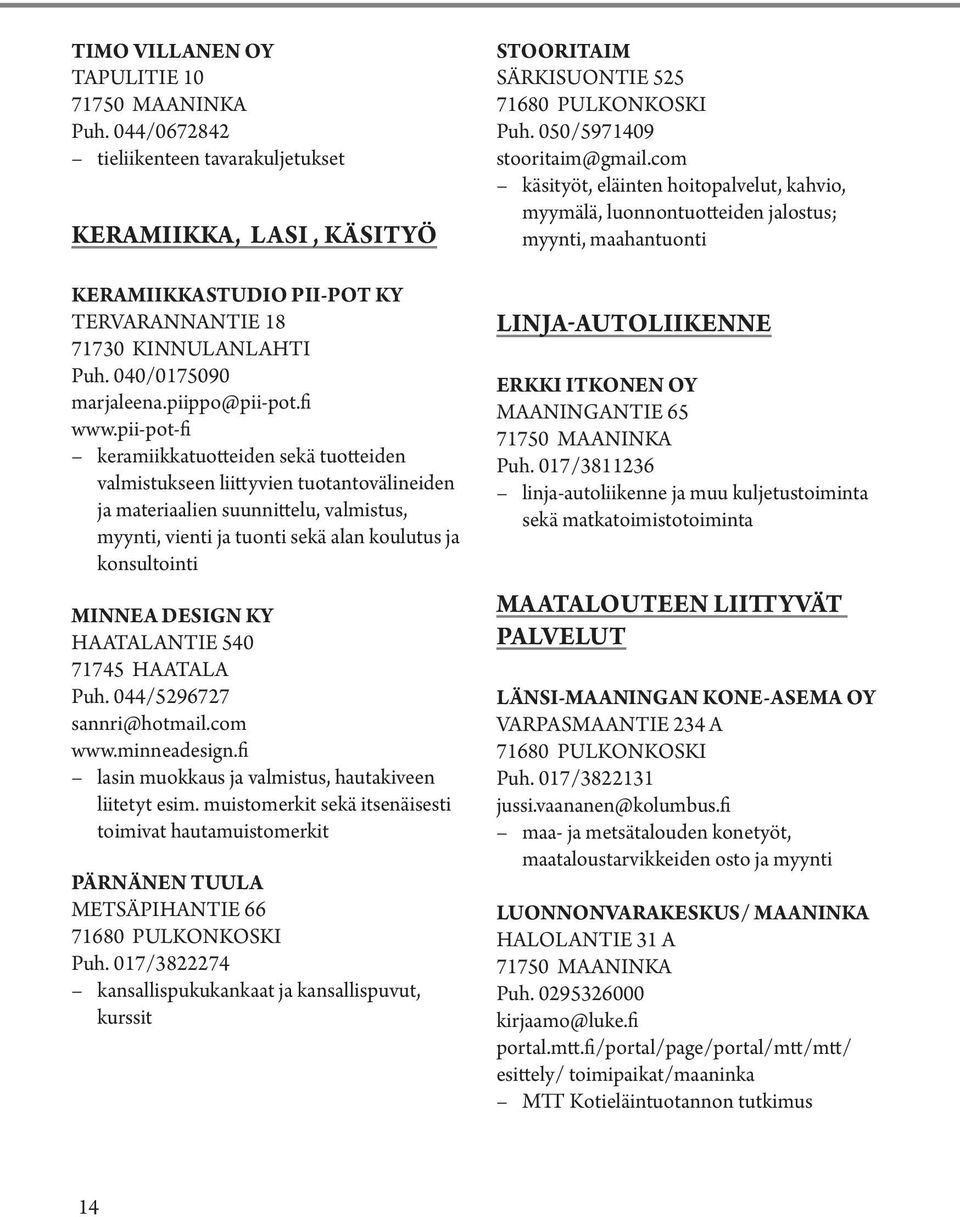 TIMO VILLANEN OY
TAPULITIE 10
71750 MAANINKA
Puh. 044/0672842
– tieliikenteen tavarakuljetukset

KERAMIIKKA, LASI , KÄSITYÖ

KERAMIIKKASTUDIO PII-POT KY
TERVARANNANTIE 18
71730 KINNULANLAHTI
Puh. 040/0175090
marjaleena.piippo@pii-pot.fi
www.pii-pot-fi
– keramiikkatuotteiden sekä tuotteiden valmistukseen liittyvien tuotantovälineiden ja materiaalien suunnittelu, valmistus, myynti, vienti ja tuonti sekä alan koulutus ja konsultointi

MINNEA DESIGN KY
HAATALANTIE 540
71745 HAATALA
Puh. 044/5296727
sannri@hotmail.com
www.minneadesign.fi
– lasin muokkaus ja valmistus, hautakiveen liitetyt esim. muistomerkit sekä itsenäisesti toimivat hautamuistomerkit

PÄRNÄNEN TUULA
METSÄPIHANTIE 66
71680 PULKONKOSKI
Puh. 017/3822274
– kansallispukukankaat ja kansallispuvut, kurssit

STOORITAIM
SÄRKISUONTIE 525
71680 PULKONKOSKI
Puh. 050/5971409
stooritaim@gmail.com
– käsityöt, eläinten hoitopalvelut, kahvio, myymälä, luonnontuotteiden jalostus; myynti, maahantuonti

LINJA-AUTOLIIKENNE

ERKKI ITKONEN OY
MAANINGANTIE 65
71750 MAANINKA
Puh. 017/3811236
– linja-autoliikenne ja muu kuljetustoiminta sekä matkatoimistotoiminta

MAATALOUTEEN LIITTYVÄT PALVELUT

LÄNSI-MAANINGAN KONE-ASEMA OY
VARPASMAANTIE 234 A
71680 PULKONKOSKI
Puh. 017/3822131
jussi.vaananen@kolumbus.fi
– maa- ja metsätalouden konetyöt, maataloustarvikkeiden osto ja myynti

LUONNONVARAKESKUS/ MAANINKA
HALOLANTIE 31 A
71750 MAANINKA
Puh. 0295326000
kirjaamo@luke.fi
portal.mtt.fi/portal/page/portal/mtt/mtt/esittely/ toimipaikat/maaninka
– MTT Kotieläintuotannon tutkimus

14